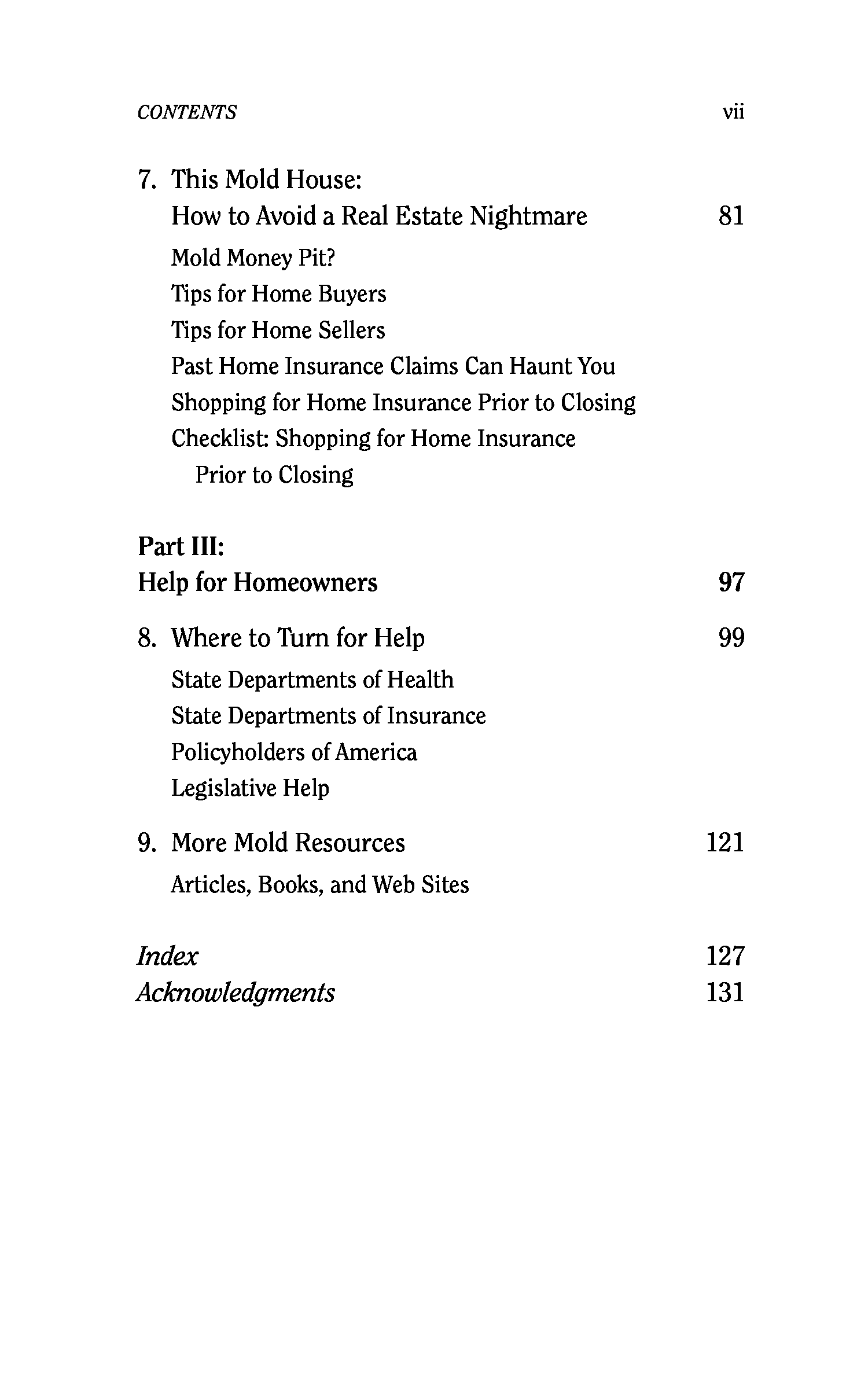 CONTENTS vii

7. This Mold House:
How to Avoid a Real Estate Nightmare 81

Mold Money Pit?
Tips for Home Buyers
Tips for Home Sellers
Past Home Insurance Claims Can Haunt You
Shopping for Home Insurance Prior to Closing
Checklist: Shopping for Home Insurance Prior to Closing

Part III:
Help for Homeowners 97

8. Where to Turn for Help 99

State Departments of Health
State Departments of Insurance
Policyholders of America
Legislative Help

9. More Mold Resources 121

Articles, Books, and Web Sites

Index 127
Acknowledgments 131